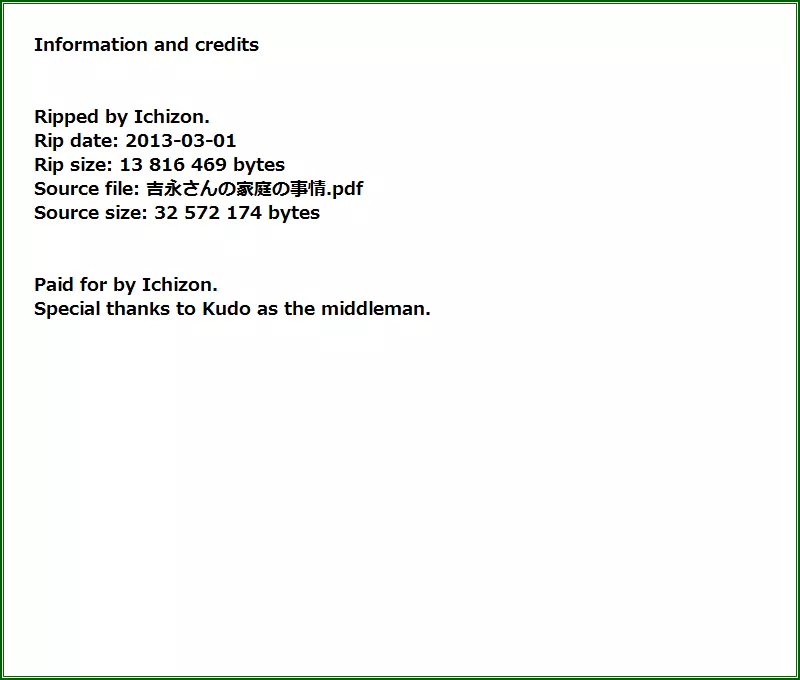 Information and credits

Ripped by Ichizon.
Rip date: 2013-03-01
Rip size: 13 816 469 bytes
Source file: 吉永さんの家庭の事情.pdf
Source size: 32 572 174 bytes

Paid for by Ichizon.
Special thanks to Kudo as the middleman.